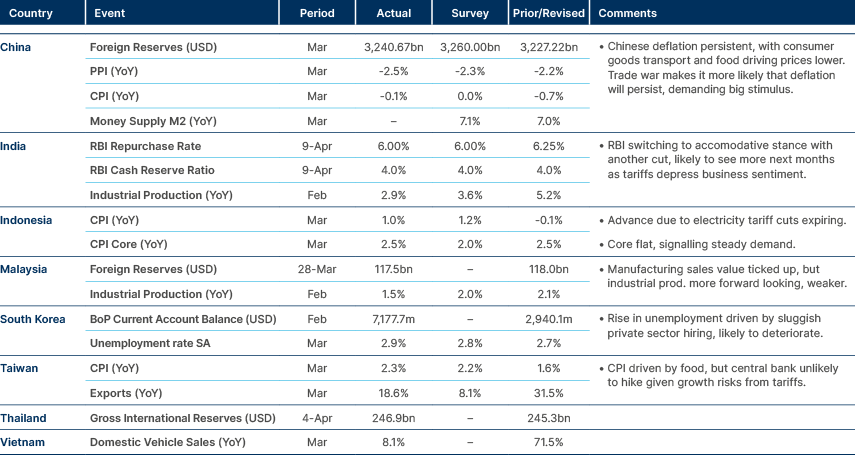 | Country | Event | Period | Actual | Survey | Prior/Revised | Comments |
|---|---|---|---|---|---|---|
| China | Foreign Reserves (USD) | Mar | 3,240.67bn | 3,260.00bn | 3,227.22bn | • Chinese deflation persistent, with consumer goods transport and food driving prices lower. Trade war makes it more likely that deflation will persist, demanding big stimulus. |
| | PPI (YoY) | Mar | -2.5% | -2.3% | -2.2% | |
| | CPI (YoY) | Mar | -0.1% | 0.0% | -0.7% | |
| | Money Supply M2 (YoY) | Mar | – | 7.1% | 7.0% | |
| India | RBI Repurchase Rate | 9-Apr | 6.00% | 6.00% | 6.25% | • RBI switching to accomodative stance with another cut, likely to see more next months as tariffs depress business sentiment. |
| | RBI Cash Reserve Ratio | 9-Apr | 4.0% | 4.0% | 4.0% | |
| | Industrial Production (YoY) | Feb | 2.9% | 3.6% | 5.2% | |
| Indonesia | CPI (YoY) | Mar | 1.0% | 1.2% | -0.1% | • Advance due to electricity tariff cuts expiring. |
| | CPI Core (YoY) | Mar | 2.5% | 2.0% | 2.5% | • Core flat, signalling steady demand. |
| Malaysia | Foreign Reserves (USD) | 28-Mar | 117.5bn | – | 118.0bn | • Manufacturing sales value ticked up, but industrial prod. more forward looking, weaker. |
| | Industrial Production (YoY) | Feb | 1.5% | 2.0% | 2.1% | |
| South Korea | BoP Current Account Balance (USD) | Feb | 7,177.7m | – | 2,940.1m | • Rise in unemployment driven by sluggish private sector hiring, likely to deteriorate. |
| | Unemployment rate SA | Mar | 2.9% | 2.8% | 2.7% | |
| Taiwan | CPI (YoY) | Mar | 2.3% | 2.2% | 1.6% | • CPI driven by food, but central bank unlikely to hike given growth risks from tariffs. |
| | Exports (YoY) | Mar | 18.6% | 8.1% | 31.5% | |
| Thailand | Gross International Reserves (USD) | 4-Apr | 246.9bn | – | 245.3bn | |
| Vietnam | Domestic Vehicle Sales (YoY) | Mar | 8.1% | – | 71.5% | |